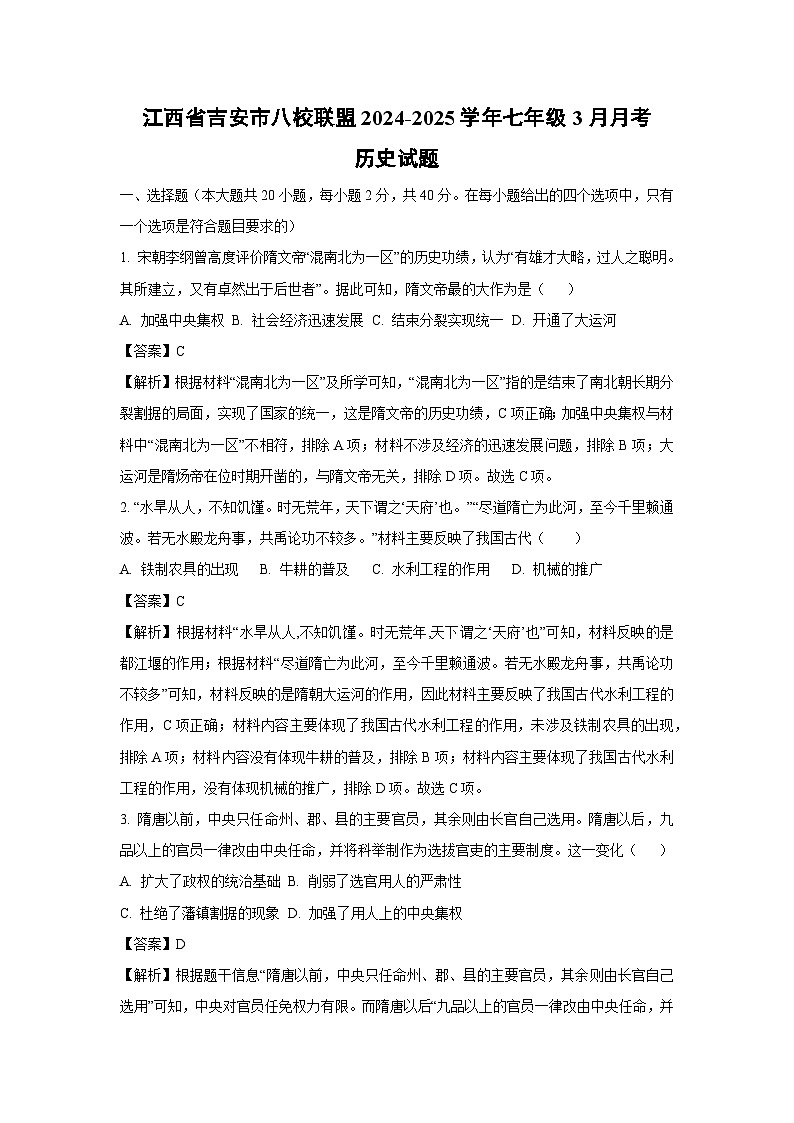 江西省吉安市八校联盟2024-2025学年七年级3月月考

历史试题

一、选择题（本大题共20小题，每小题2分，共40分。在每小题给出的四个选项中，只有一个选项是符合题目要求的）

1. 宋朝李纲曾高度评价隋文帝“混南北为一区”的历史功绩，认为“有雄才大略，过人之聪明。其所建立，又有卓然出于后世者”。据此可知，隋文帝最的大作为是（　　）

A. 加强中央集权 B. 社会经济迅速发展 C. 结束分裂实现统一 D. 开通了大运河

【答案】C

【解析】根据材料“混南北为一区”及所学可知，“混南北为一区”指的是结束了南北朝长期分裂割据的局面，实现了国家的统一，这是隋文帝的历史功绩，C项正确；加强中央集权与材料中“混南北为一区”不相符，排除A项；材料不涉及经济的迅速发展问题，排除B项；大运河是隋炀帝在位时期开凿的，与隋文帝无关，排除D项。故选C项。

2. “水旱从人，不知饥馑。时无荒年，天下谓之‘天府’也。”“尽道隋亡为此河，至今千里赖通波。若无水殿龙舟事，共禹论功不较多。”材料主要反映了我国古代（　　）

A. 铁制农具的出现　B. 牛耕的普及　C. 水利工程的作用　D. 机械的推广

【答案】C

【解析】根据材料“水旱从人,不知饥馑。时无荒年,天下谓之‘天府’也”可知，材料反映的是都江堰的作用；根据材料“尽道隋亡为此河，至今千里赖通波。若无水殿龙舟事，共禹论功不较多”可知，材料反映的是隋朝大运河的作用，因此材料主要反映了我国古代水利工程的作用，C项正确；材料内容主要体现了我国古代水利工程的作用，未涉及铁制农具的出现，排除A项；材料内容没有体现牛耕的普及，排除B项；材料内容主要体现了我国古代水利工程的作用，没有体现机械的推广，排除D项。故选C项。

3. 隋唐以前，中央只任命州、郡、县的主要官员，其余则由长官自己选用。隋唐以后，九品以上的官员一律改由中央任命，并将科举制作为选拔官吏的主要制度。这一变化（　　）

A. 扩大了政权的统治基础 B. 削弱了选官用人的严肃性

C. 杜绝了藩镇割据的现象 D. 加强了用人上的中央集权

【答案】D

【解析】根据题干信息“隋唐以前，中央只任命州、郡、县的主要官员，其余则由长官自己选用”可知，中央对官员任免权力有限。而隋唐以后“九品以上的官员一律改由中央任命，并